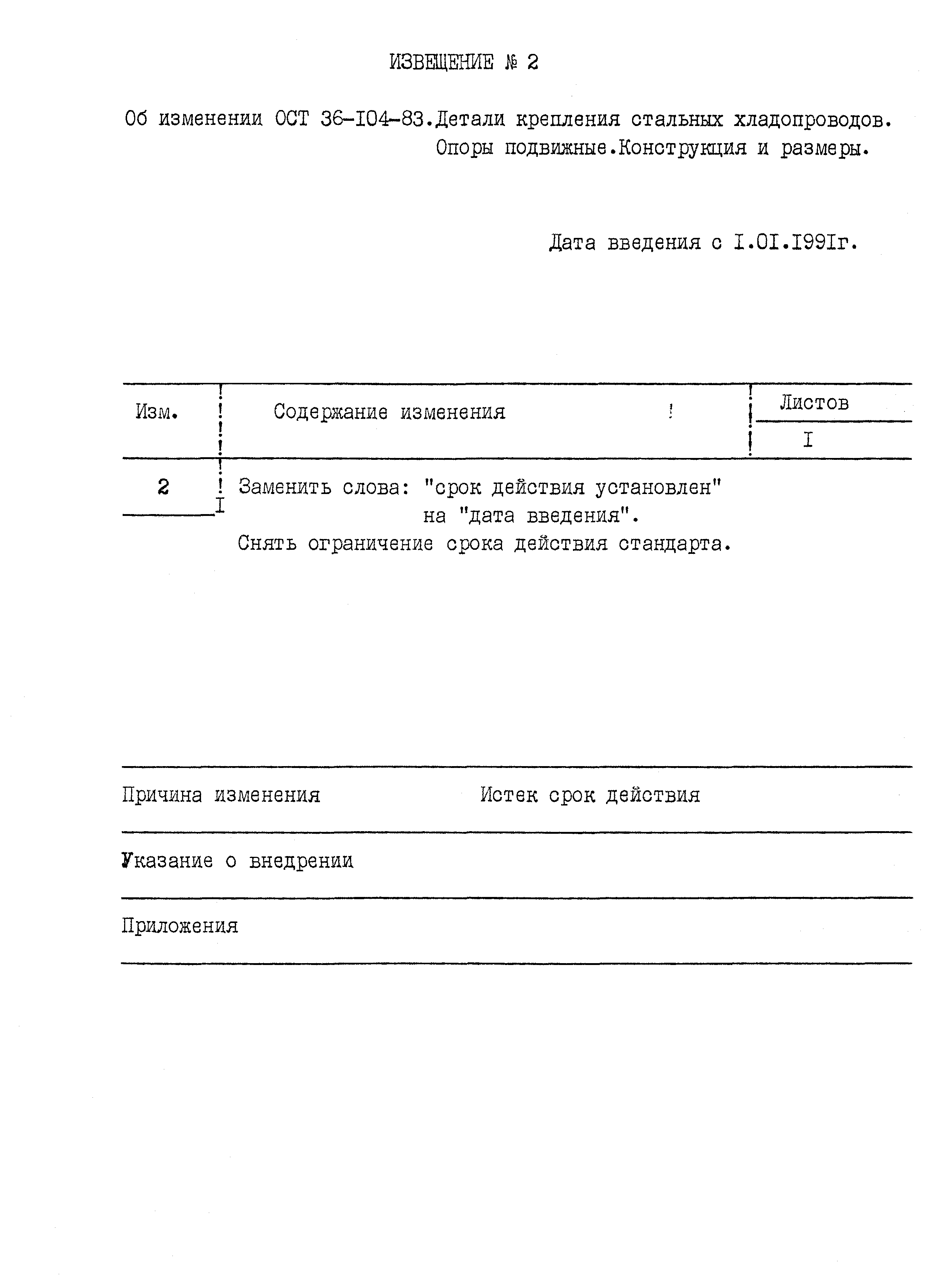 ИЗВЕЩЕНИЕ № 2

Об изменении ОСТ 36-I04-83.Детали крепления стальных хладопроводов. Опоры подвижные.Конструкция и размеры.

Дата введения с I.0I.I99Iг.

| Изм. | Содержание изменения | Листов I |
|---|---|---|
| 2 I | Заменить слова: "срок действия установлен" на "дата введения". Снять ограничение срока действия стандарта. | |

Причина изменения Истек срок действия

Указание о внедрении

Приложения